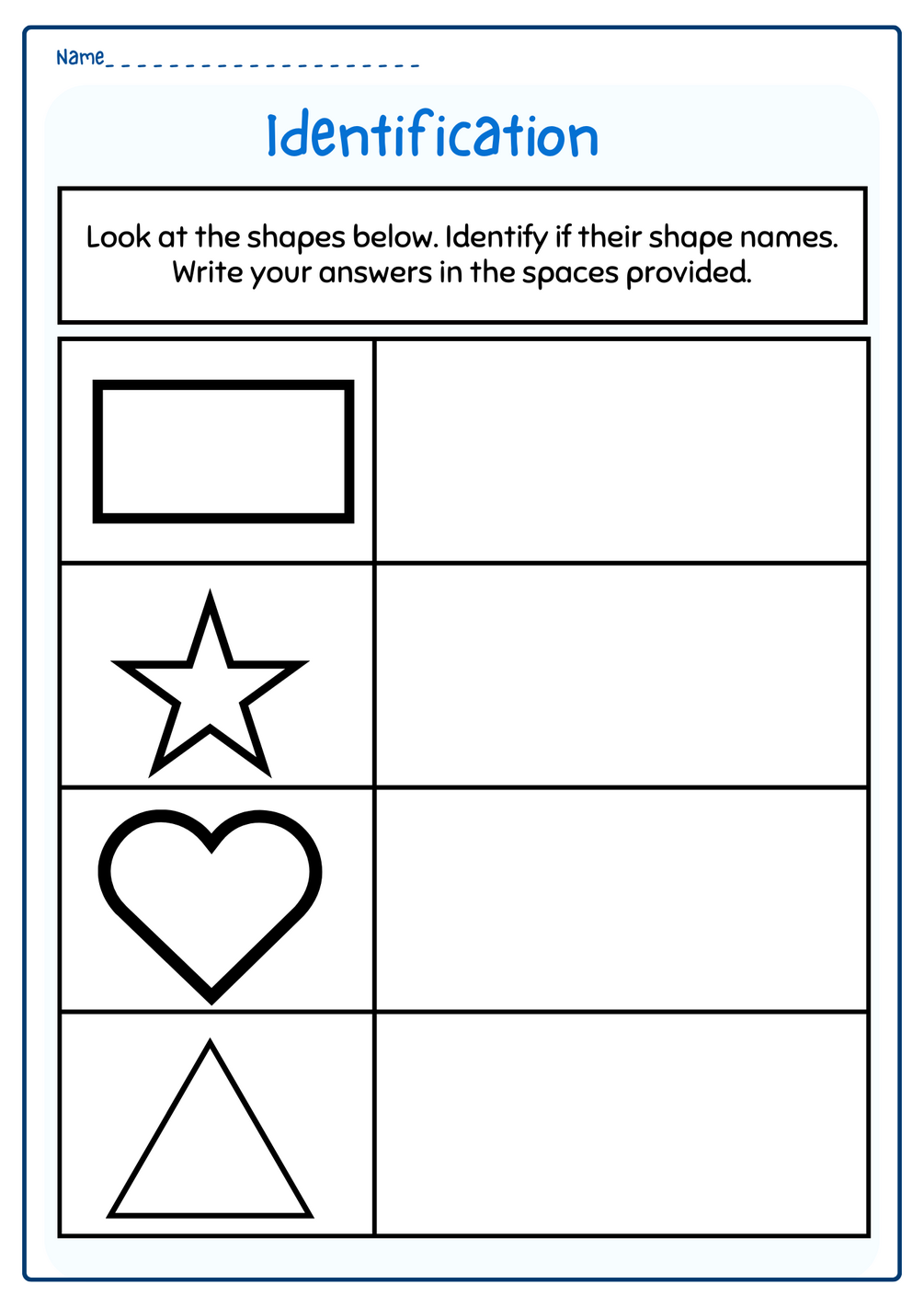 Name____

Identification

Look at the shapes below. Identify if their shape names. Write your answers in the spaces provided.